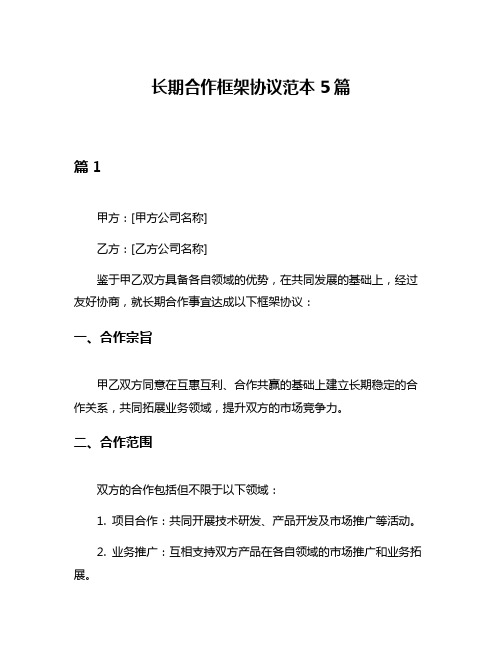 长期合作框架协议范本 5 篇

篇 1

甲方：[甲方公司名称]

乙方：[乙方公司名称]

鉴于甲乙双方具备各自领域的优势，在共同发展的基础上，经过友好协商，就长期合作事宜达成以下框架协议：

一、合作宗旨

甲乙双方同意在互惠互利、合作共赢的基础上建立长期稳定的合作关系，共同拓展业务领域，提升双方的市场竞争力。

二、合作范围

双方的合作包括但不限于以下领域：

1. 项目合作：共同开展技术研发、产品开发及市场推广等活动。

2. 业务推广：互相支持双方产品在各自领域的市场推广和业务拓展。